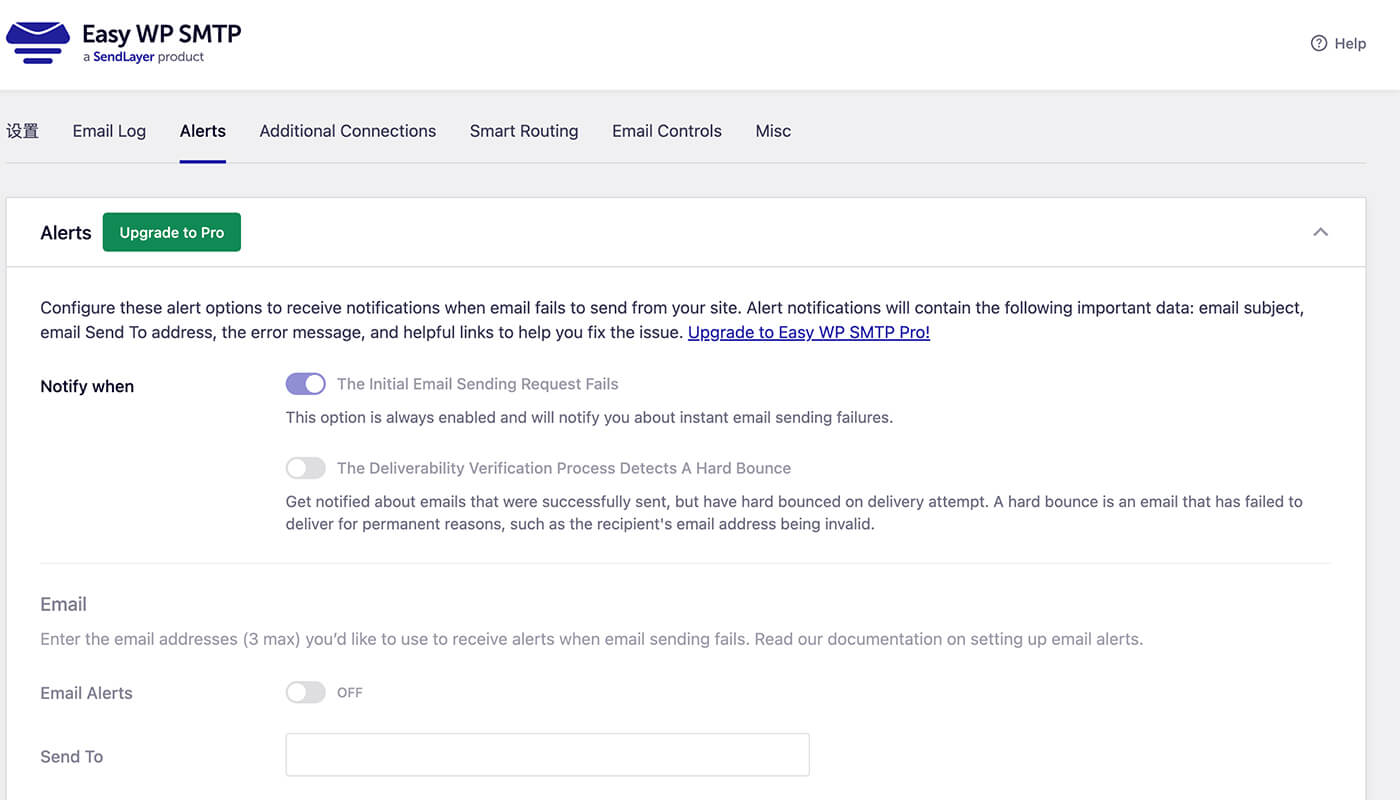 Easy WP SMTP
a SendLayer product

Help

设置 Email Log Alerts Additional Connections Smart Routing Email Controls Misc

Alerts Upgrade to Pro

Configure these alert options to receive notifications when email fails to send from your site. Alert notifications will contain the following important data: email subject, email Send To address, the error message, and helpful links to help you fix the issue. Upgrade to Easy WP SMTP Pro!

Notify when

The Initial Email Sending Request Fails

This option is always enabled and will notify you about instant email sending failures.

The Deliverability Verification Process Detects A Hard Bounce

Get notified about emails that were successfully sent, but have hard bounced on delivery attempt. A hard bounce is an email that has failed to deliver for permanent reasons, such as the recipient's email address being invalid.

Email

Enter the email addresses (3 max) you'd like to use to receive alerts when email sending fails. Read our documentation on setting up email alerts.

Email Alerts OFF

Send To